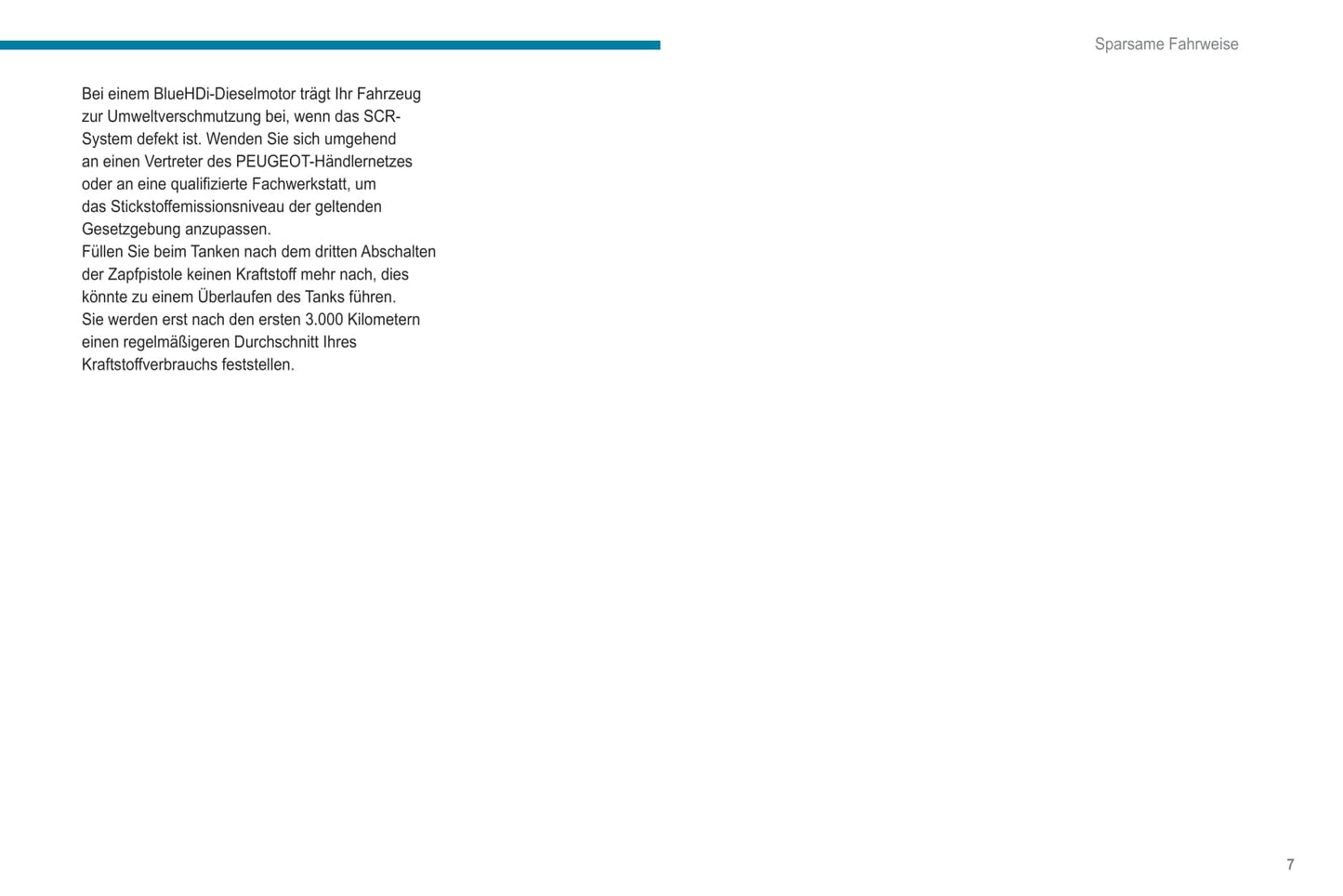 Sparsame Fahrweise

Bei einem BlueHDi-Dieselmotor trägt Ihr Fahrzeug zur Umweltverschmutzung bei, wenn das SCR-System defekt ist. Wenden Sie sich umgehend an einen Vertreter des PEUGEOT-Händlernetzes oder an eine qualifizierte Fachwerkstatt, um das Stickstoffemissionsniveau der geltenden Gesetzgebung anzupassen.
Füllen Sie beim Tanken nach dem dritten Abschalten der Zapfpistole keinen Kraftstoff mehr nach, dies könnte zu einem Überlaufen des Tanks führen.
Sie werden erst nach den ersten 3.000 Kilometern einen regelmäßigeren Durchschnitt Ihres Kraftstoffverbrauchs feststellen.

7